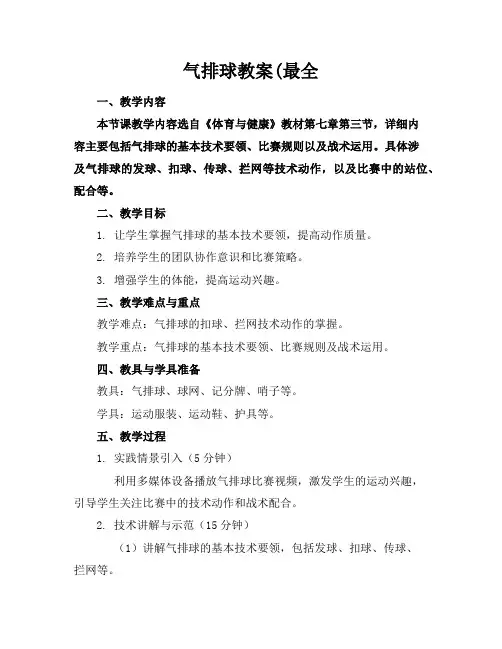 气排球教案(最全

一、教学内容

本节课教学内容选自《体育与健康》教材第七章第三节，详细内容主要包括气排球的基本技术要领、比赛规则以及战术运用。具体涉及气排球的发球、扣球、传球、拦网等技术动作，以及比赛中的站位、配合等。

二、教学目标

1. 让学生掌握气排球的基本技术要领，提高动作质量。

2. 培养学生的团队协作意识和比赛策略。

3. 增强学生的体能，提高运动兴趣。

三、教学难点与重点

教学难点：气排球的扣球、拦网技术动作的掌握。

教学重点：气排球的基本技术要领、比赛规则及战术运用。

四、教具与学具准备

教具：气排球、球网、记分牌、哨子等。

学具：运动服装、运动鞋、护具等。

五、教学过程

1. 实践情景引入（5 分钟）

利用多媒体设备播放气排球比赛视频，激发学生的运动兴趣，引导学生关注比赛中的技术动作和战术配合。

2. 技术讲解与示范（15 分钟）

（1）讲解气排球的基本技术要领，包括发球、扣球、传球、拦网等。